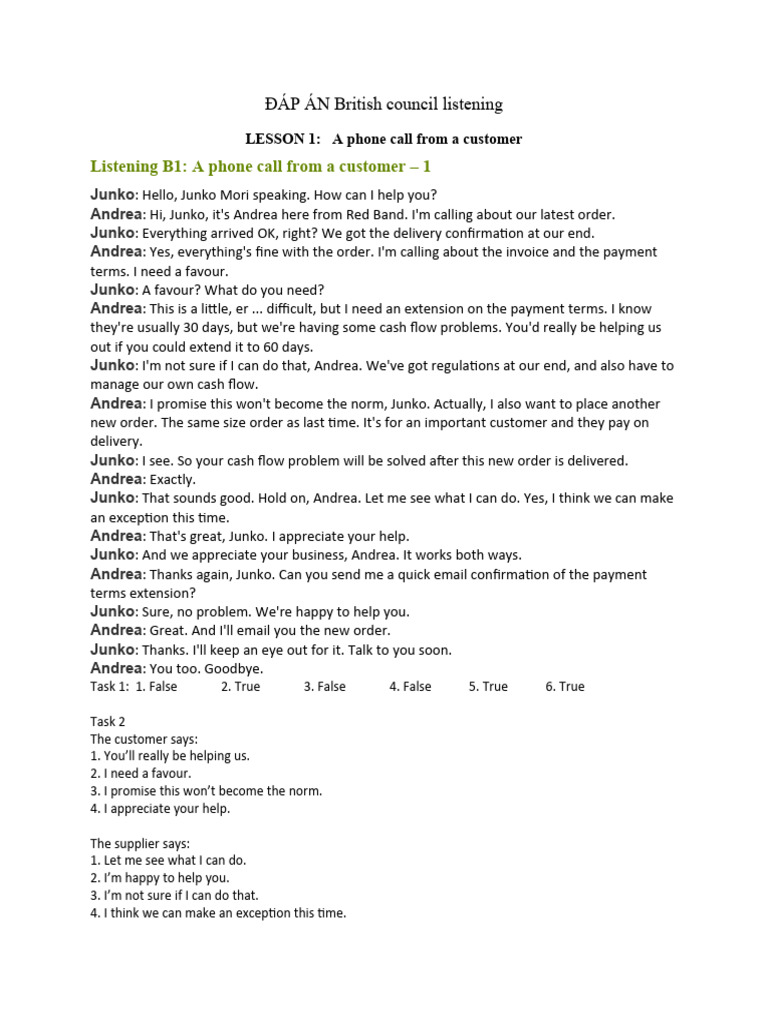 ĐÁP ÁN British council listening

LESSON 1: A phone call from a customer

Listening B1: A phone call from a customer – 1

Junko: Hello, Junko Mori speaking. How can I help you?
Andrea: Hi, Junko, it's Andrea here from Red Band. I'm calling about our latest order.
Junko: Everything arrived OK, right? We got the delivery confirmation at our end.
Andrea: Yes, everything's fine with the order. I'm calling about the invoice and the payment terms. I need a favour.
Junko: A favour? What do you need?
Andrea: This is a little, er ... difficult, but I need an extension on the payment terms. I know they're usually 30 days, but we're having some cash flow problems. You'd really be helping us out if you could extend it to 60 days.
Junko: I'm not sure if I can do that, Andrea. We've got regulations at our end, and also have to manage our own cash flow.
Andrea: I promise this won't become the norm, Junko. Actually, I also want to place another new order. The same size order as last time. It's for an important customer and they pay on delivery.
Junko: I see. So your cash flow problem will be solved after this new order is delivered.
Andrea: Exactly.
Junko: That sounds good. Hold on, Andrea. Let me see what I can do. Yes, I think we can make an exception this time.
Andrea: That's great, Junko. I appreciate your help.
Junko: And we appreciate your business, Andrea. It works both ways.
Andrea: Thanks again, Junko. Can you send me a quick email confirmation of the payment terms extension?
Junko: Sure, no problem. We're happy to help you.
Andrea: Great. And I'll email you the new order.
Junko: Thanks. I'll keep an eye out for it. Talk to you soon.
Andrea: You too. Goodbye.
Task 1: 1. False 2. True 3. False 4. False 5. True 6. True

Task 2
The customer says:
1. You'll really be helping us.
2. I need a favour.
3. I promise this won't become the norm.
4. I appreciate your help.

The supplier says:
1. Let me see what I can do.
2. I'm happy to help you.
3. I'm not sure if I can do that.
4. I think we can make an exception this time.